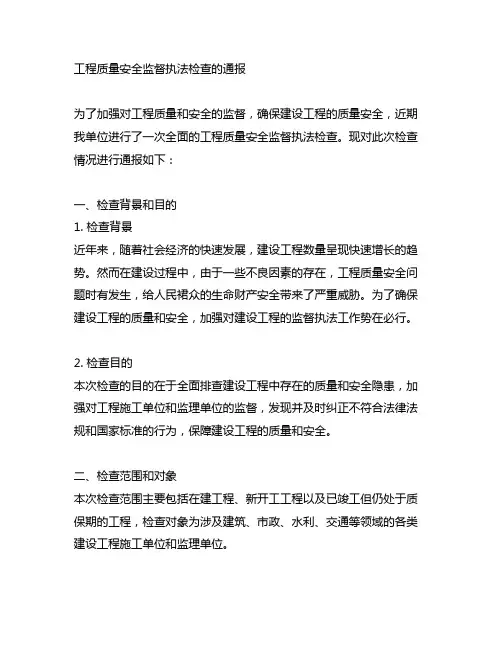 工程质量安全监督执法检查的通报

为了加强对工程质量和安全的监督，确保建设工程的质量安全，近期我单位进行了一次全面的工程质量安全监督执法检查。现对此次检查情况进行通报如下：

一、检查背景和目的
1. 检查背景
近年来，随着社会经济的快速发展，建设工程数量呈现快速增长的趋势。然而在建设过程中，由于一些不良因素的存在，工程质量安全问题时有发生，给人民群众的生命财产安全带来了严重威胁。为了确保建设工程的质量和安全，加强对建设工程的监督执法工作势在必行。

2. 检查目的
本次检查的目的在于全面排查建设工程中存在的质量和安全隐患，加强对工程施工单位和监理单位的监督，发现并及时纠正不符合法律法规和国家标准的行为，保障建设工程的质量和安全。

二、检查范围和对象
本次检查范围主要包括在建工程、新开工工程以及已竣工但仍处于质保期的工程，检查对象为涉及建筑、市政、水利、交通等领域的各类建设工程施工单位和监理单位。